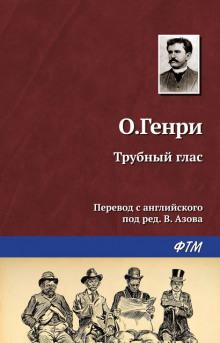 О.Генри

Трубный глас

Перевод с английского
под ред. В. Азова

ФТМ